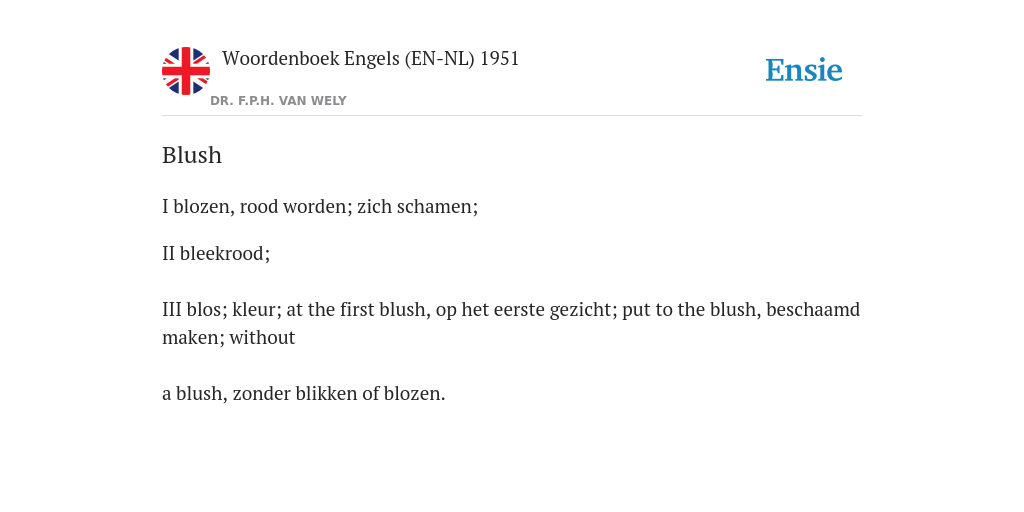 Woordenboek Engels (EN-NL) 1951

DR. F.P.H. VAN WELY

Ensie

Blush

I blozen, rood worden; zich schamen;

II bleekrood;

III blos; kleur; at the first blush, op het eerste gezicht; put to the blush, beschaamd maken; without

a blush, zonder blikken of blozen.